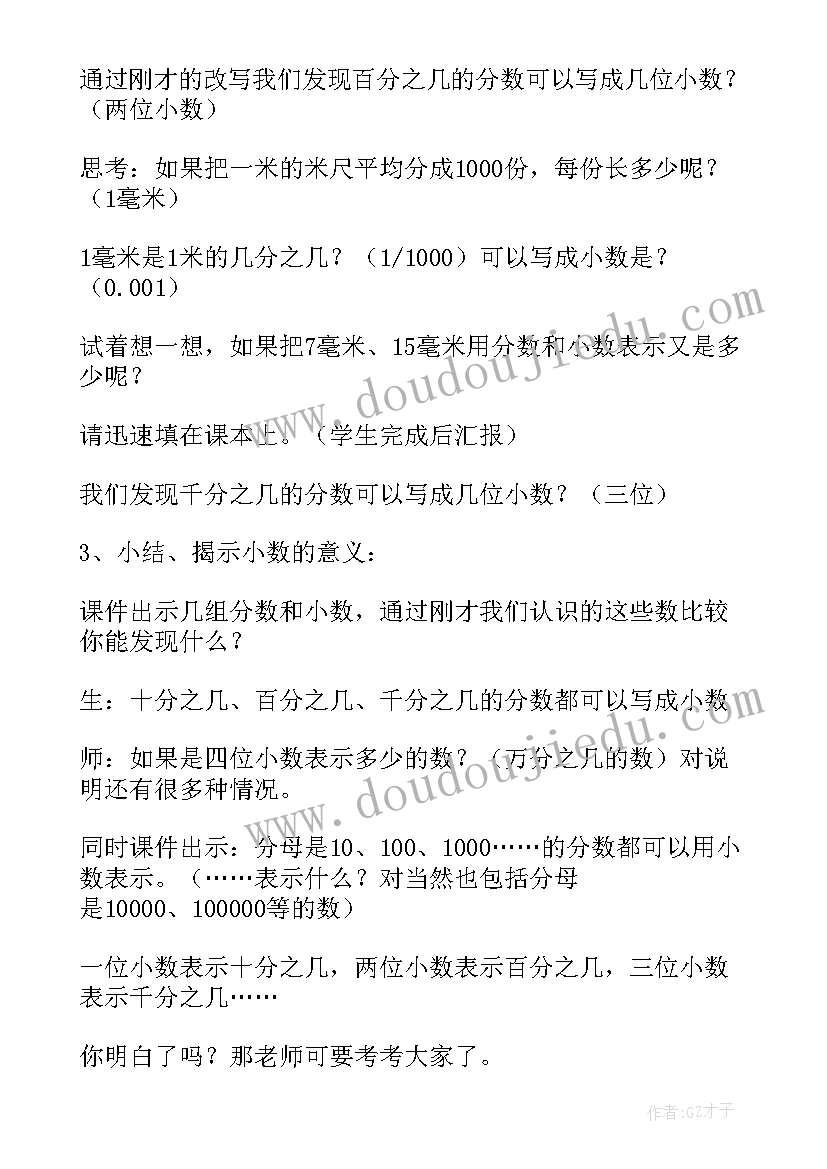 通过刚才的改写我们发现百分之几的分数可以写成几位小数？（两位小数）

思考：如果把一米的米尺平均分成1000份，每份长多少呢？（1毫米）

1毫米是1米的几分之几？（1/1000）可以写成小数是？（0.001）

试着想一想，如果把7毫米、15毫米用分数和小数表示又是多少呢？

请迅速填在课本上。（学生完成后汇报）

我们发现千分之几的分数可以写成几位小数？（三位）

3、小结、揭示小数的意义：

课件出示几组分数和小数，通过刚才我们认识的这些数比较你能发现什么？

生：十分之几、百分之几、千分之几的分数都可以写成小数

师：如果是四位小数表示多少的数？（万分之几的数）对说明还有很多种情况。

同时课件出示：分母是10、100、1000……的分数都可以用小数表示。（……表示什么？对当然也包括分母是10000、100000等的数）

一位小数表示十分之几，两位小数表示百分之几，三位小数表示千分之几……

你明白了吗？那老师可要考考大家了。

www.doudoujiedu.com

www.doudoujiedu.com

作者:GZ才子